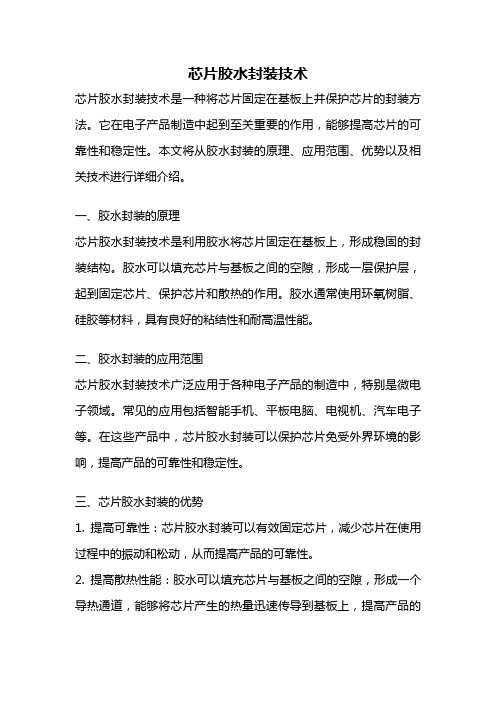 芯片胶水封装技术

芯片胶水封装技术是一种将芯片固定在基板上并保护芯片的封装方法。它在电子产品制造中起到至关重要的作用，能够提高芯片的可靠性和稳定性。本文将从胶水封装的原理、应用范围、优势以及相关技术进行详细介绍。

一、胶水封装的原理

芯片胶水封装技术是利用胶水将芯片固定在基板上，形成稳固的封装结构。胶水可以填充芯片与基板之间的空隙，形成一层保护层，起到固定芯片、保护芯片和散热的作用。胶水通常使用环氧树脂、硅胶等材料，具有良好的粘结性和耐高温性能。

二、胶水封装的应用范围

芯片胶水封装技术广泛应用于各种电子产品的制造中，特别是微电子领域。常见的应用包括智能手机、平板电脑、电视机、汽车电子等。在这些产品中，芯片胶水封装可以保护芯片免受外界环境的影响，提高产品的可靠性和稳定性。

三、芯片胶水封装的优势

1. 提高可靠性：芯片胶水封装可以有效固定芯片，减少芯片在使用过程中的振动和松动，从而提高产品的可靠性。

2. 提高散热性能：胶水可以填充芯片与基板之间的空隙，形成一个导热通道，能够将芯片产生的热量迅速传导到基板上，提高产品的